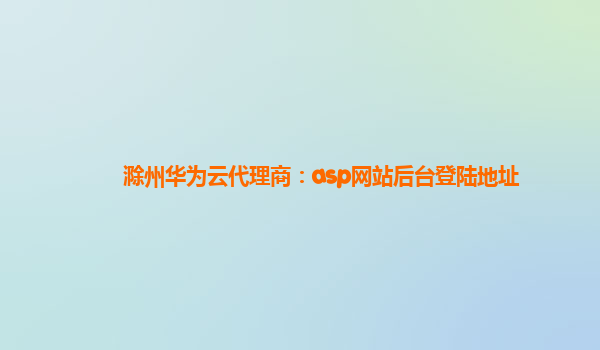 滁州华为云代理商：asp网站后台登陆地址